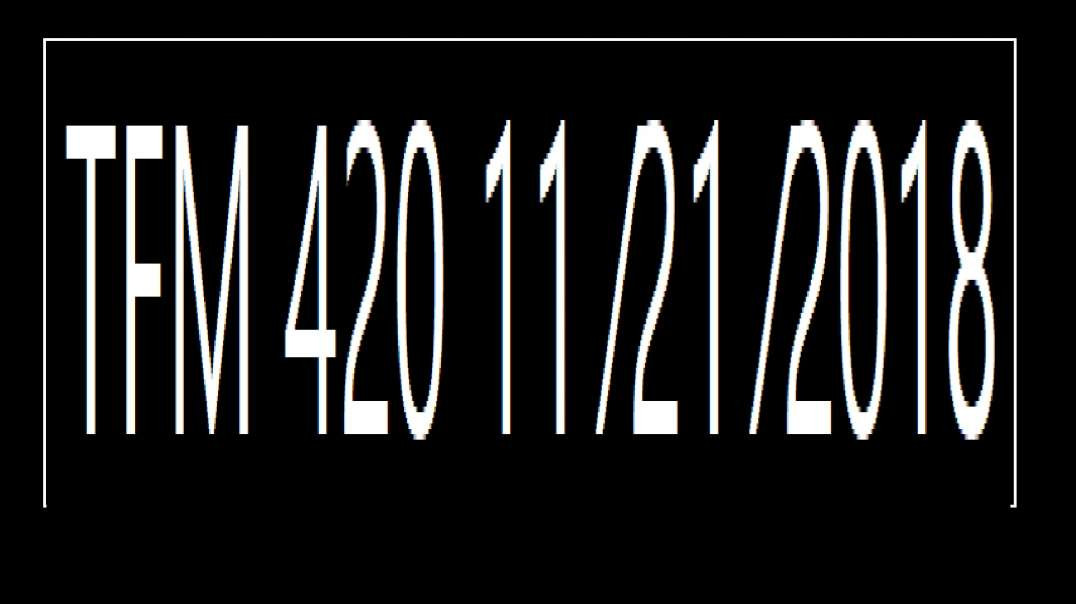 TFM 420 11 /21 /2018